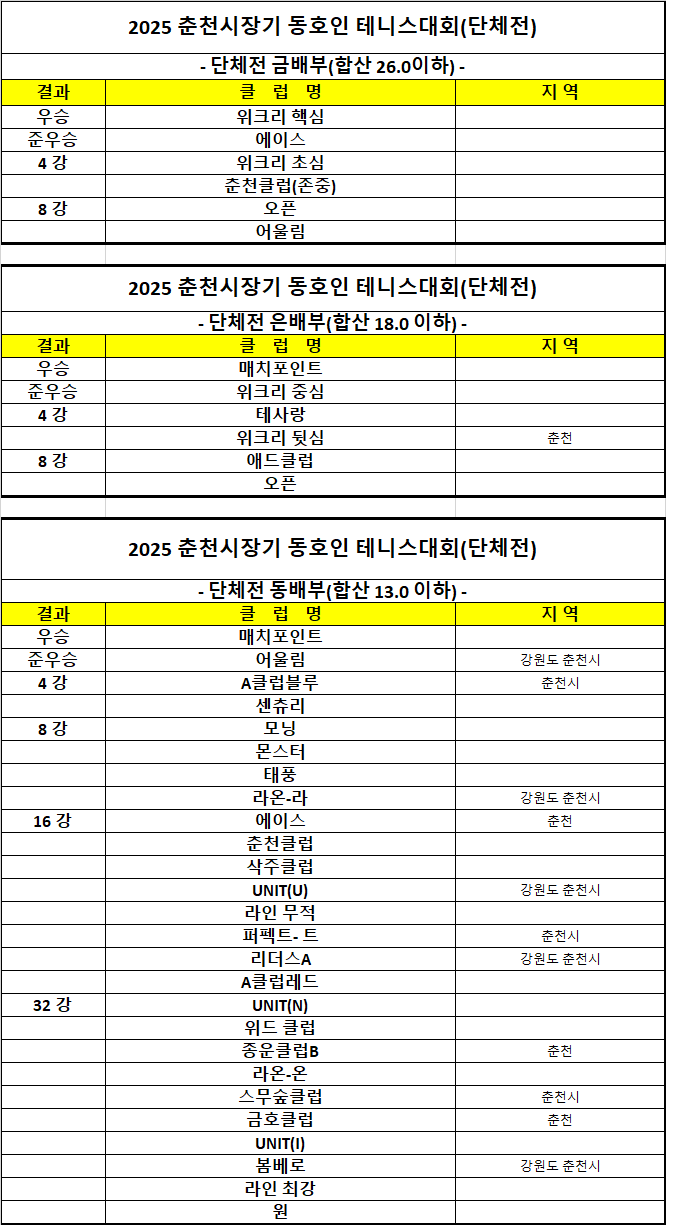 2025 춘천시장기 동호인 테니스대회(단체전)

- 단체전 금배부(합산 26.0이하) -

| 결과 | 클 럽 명 | 지 역 |
|---|---|---|
| 우승 | 위크리 핵심 | |
| 준우승 | 에이스 | |
| 4 강 | 위크리 초심 | |
| | 춘천클럽(존중) | |
| 8 강 | 오픈 | |
| | 어울림 | |

2025 춘천시장기 동호인 테니스대회(단체전)

- 단체전 은배부(합산 18.0 이하) -

| 결과 | 클 럽 명 | 지 역 |
|---|---|---|
| 우승 | 매치포인트 | |
| 준우승 | 위크리 중심 | |
| 4 강 | 테사랑 | |
| | 위크리 뒷심 | 춘천 |
| 8 강 | 애드클럽 | |
| | 오픈 | |

2025 춘천시장기 동호인 테니스대회(단체전)

- 단체전 동배부(합산 13.0 이하) -

| 결과 | 클 럽 명 | 지 역 |
|---|---|---|
| 우승 | 매치포인트 | |
| 준우승 | 어울림 | 강원도 춘천시 |
| 4 강 | A클럽블루 | 춘천시 |
| | 센츄리 | |
| 8 강 | 모닝 | |
| | 몬스터 | |
| | 태풍 | |
| | 라온-라 | 강원도 춘천시 |
| 16 강 | 에이스 | 춘천 |
| | 춘천클럽 | |
| | 삭주클럽 | |
| | UNIT(U) | 강원도 춘천시 |
| | 라인 무적 | |
| | 퍼펙트- 트 | 춘천시 |
| | 리더스A | 강원도 춘천시 |
| | A클럽레드 | |
| 32 강 | UNIT(N) | |
| | 위드 클럽 | |
| | 종운클럽B | 춘천 |
| | 라온-온 | |
| | 스무숲클럽 | 춘천시 |
| | 금호클럽 | 춘천 |
| | UNIT(I) | |
| | 봄베로 | 강원도 춘천시 |
| | 라인 최강 | |
| | 원 | |